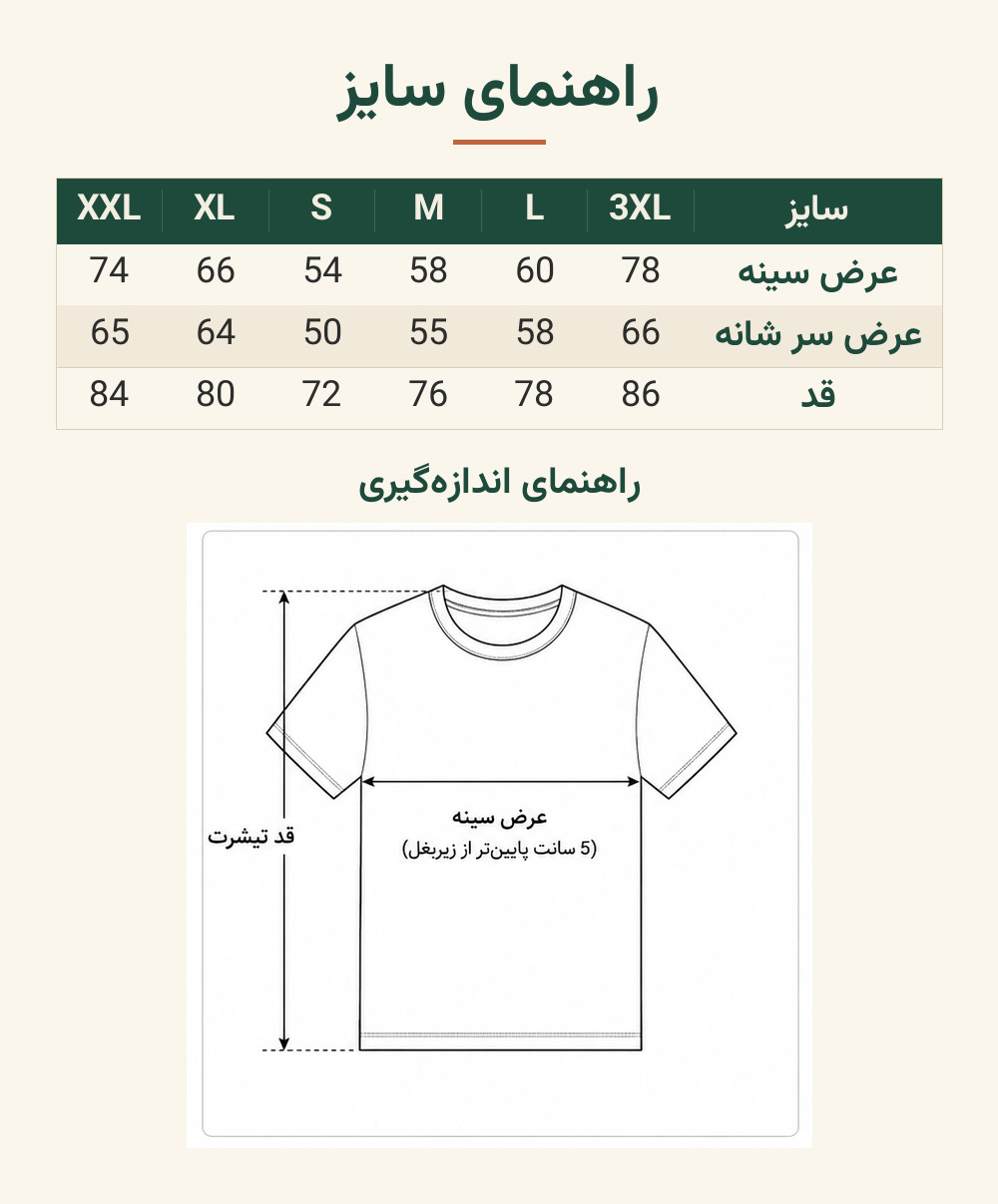 راهنمای سایز

| سایز | 3XL | L | M | S | XL | XXL |
|---|---|---|---|---|---|---|
| عرض سینه | 78 | 60 | 58 | 54 | 66 | 74 |
| عرض سر شانه | 66 | 58 | 55 | 50 | 64 | 65 |
| قد | 86 | 78 | 76 | 72 | 80 | 84 |

راهنمای اندازه‌گیری

قد تیشرت

عرض سینه
(5 سانت پایین‌تر از زیربغل)